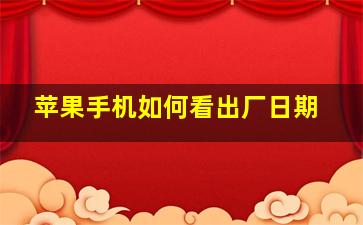 苹果手机如何看出厂日期